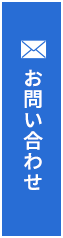 お問い合わせ